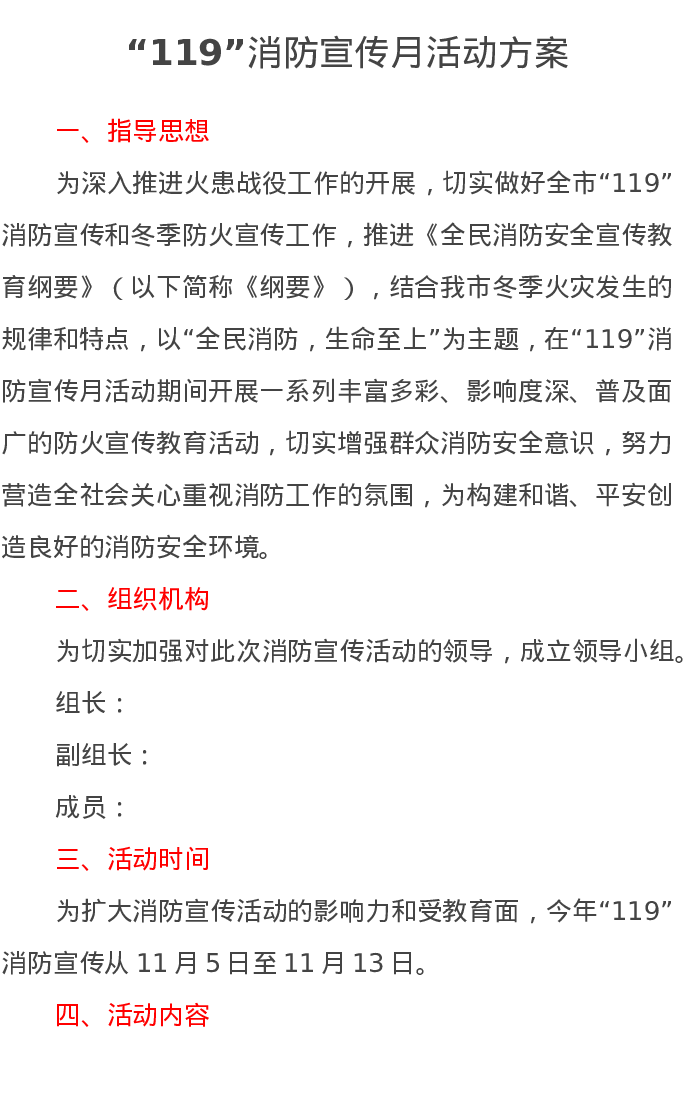 “119”消防宣传月活动方案

一、指导思想

为深入推进火患战役工作的开展，切实做好全市“119”消防宣传和冬季防火宣传工作，推进《全民消防安全宣传教育纲要》（以下简称《纲要》），结合我市冬季火灾发生的规律和特点，以“全民消防，生命至上”为主题，在“119”消防宣传月活动期间开展一系列丰富多彩、影响度深、普及面广的防火宣传教育活动，切实增强群众消防安全意识，努力营造全社会关心重视消防工作的氛围，为构建和谐、平安创造良好的消防安全环境。

二、组织机构

为切实加强对此次消防宣传活动的领导，成立领导小组。

组长：

副组长：

成员：

三、活动时间

为扩大消防宣传活动的影响力和受教育面，今年“119”消防宣传从 11 月 5 日至 11 月 13 日。

四、活动内容